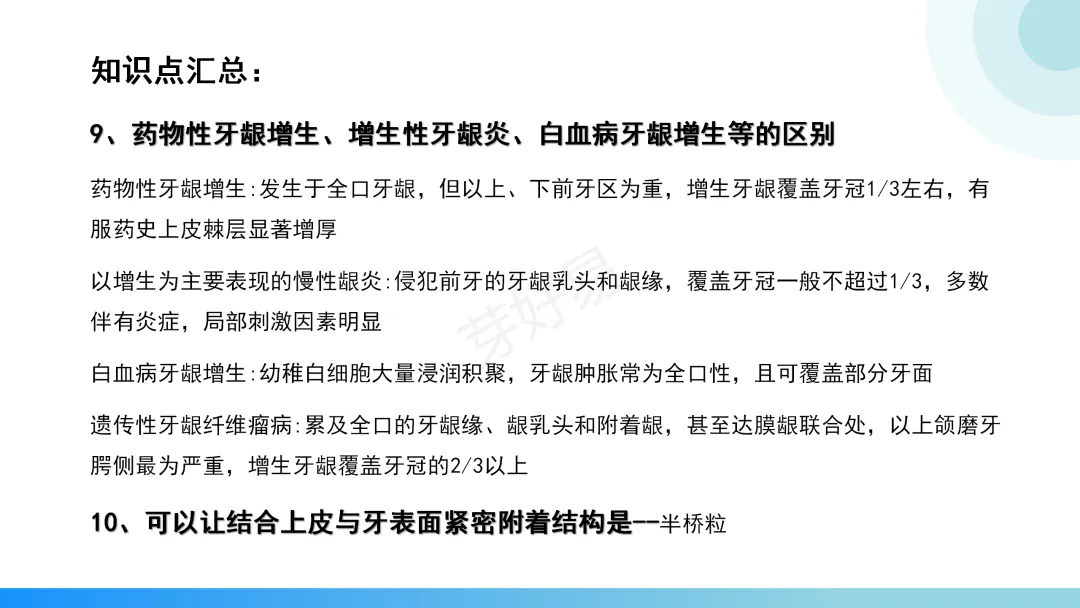 知识点汇总：

9、药物性牙龈增生、增生性牙龈炎、白血病牙龈增生等的区别

药物性牙龈增生:发生于全口牙龈，但以上、下前牙区为重，增生牙龈覆盖牙冠1/3左右，有服药史上皮棘层显著增厚

以增生为主要表现的慢性龈炎:侵犯前牙的牙龈乳头和龈缘，覆盖牙冠一般不超过1/3，多数伴有炎症，局部刺激因素明显

白血病牙龈增生:幼稚白细胞大量浸润积聚，牙龈肿胀常为全口性，且可覆盖部分牙面

遗传性牙龈纤维瘤病:累及全口的牙龈缘、龈乳头和附着龈，甚至达膜龈联合处，以上颌磨牙腭侧最为严重，增生牙龈覆盖牙冠的2/3以上

10、可以让结合上皮与牙表面紧密附着结构是--半桥粒

芽好易